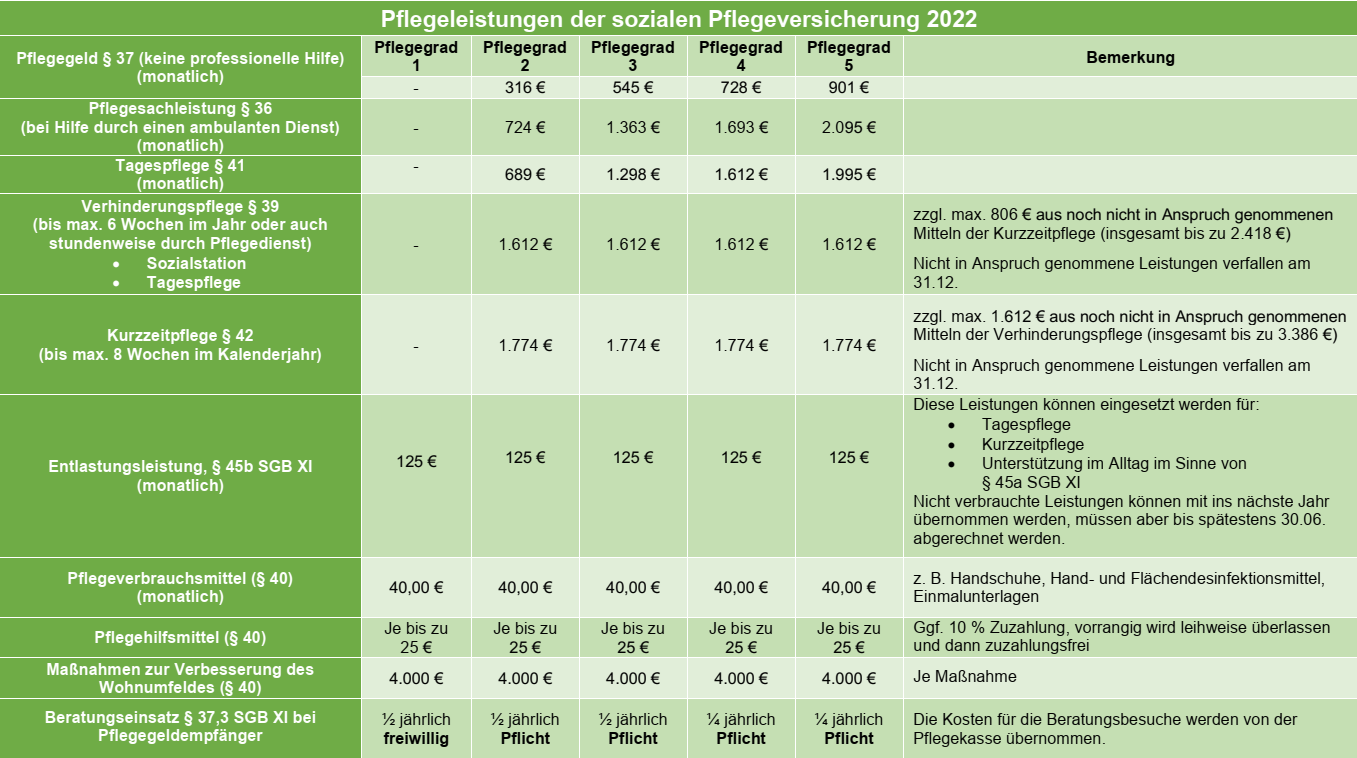 Pflegeleistungen der sozialen Pflegeversicherung 2022

| Pflegegeld § 37 (keine professionelle Hilfe) (monatlich) | Pflegegrad 1 | Pflegegrad 2 | Pflegegrad 3 | Pflegegrad 4 | Pflegegrad 5 | Bemerkung |
|---|---|---|---|---|---|---|
| | - | 316 € | 545 € | 728 € | 901 € | |
| Pflegesachleistung § 36 (bei Hilfe durch einen ambulanten Dienst) (monatlich) | - | 724 € | 1.363 € | 1.693 € | 2.095 € | |
| Tagespflege § 41 (monatlich) | - | 689 € | 1.298 € | 1.612 € | 1.995 € | |
| Verhinderungspflege § 39 (bis max. 6 Wochen im Jahr oder auch stundenweise durch Pflegedienst) • Sozialstation • Tagespflege | - | 1.612 € | 1.612 € | 1.612 € | 1.612 € | zzgl. max. 806 € aus noch nicht in Anspruch genommenen Mitteln der Kurzzeitpflege (insgesamt bis zu 2.418 €) Nicht in Anspruch genommene Leistungen verfallen am 31.12. |
| Kurzzeitpflege § 42 (bis max. 8 Wochen im Kalenderjahr) | - | 1.774 € | 1.774 € | 1.774 € | 1.774 € | zzgl. max. 1.612 € aus noch nicht in Anspruch genommenen Mitteln der Verhinderungspflege (insgesamt bis zu 3.386 €) Nicht in Anspruch genommene Leistungen verfallen am 31.12. |
| Entlastungsleistung, § 45b SGB XI (monatlich) | 125 € | 125 € | 125 € | 125 € | 125 € | Diese Leistungen können eingesetzt werden für: • Tagespflege • Kurzzeitpflege • Unterstützung im Alltag im Sinne von § 45a SGB XI Nicht verbrauchte Leistungen können mit ins nächste Jahr übernommen werden, müssen aber bis spätestens 30.06. abgerechnet werden. |
| Pflegeverbrauchsmittel (§ 40) (monatlich) | 40,00 € | 40,00 € | 40,00 € | 40,00 € | 40,00 € | z. B. Handschuhe, Hand- und Flächendesinfektionsmittel, Einmalunterlagen |
| Pflegehilfsmittel (§ 40) | Je bis zu 25 € | Je bis zu 25 € | Je bis zu 25 € | Je bis zu 25 € | Je bis zu 25 € | Ggf. 10 % Zuzahlung, vorrangig wird leihweise überlassen und dann zuzahlungsfrei |
| Maßnahmen zur Verbesserung des Wohnumfeldes (§ 40) | 4.000 € | 4.000 € | 4.000 € | 4.000 € | 4.000 € | Je Maßnahme |
| Beratungseinsatz § 37,3 SGB XI bei Pflegegeldempfänger | ½ jährlich freiwillig | ½ jährlich Pflicht | ½ jährlich Pflicht | ¼ jährlich Pflicht | ¼ jährlich Pflicht | Die Kosten für die Beratungsbesuche werden von der Pflegekasse übernommen. |